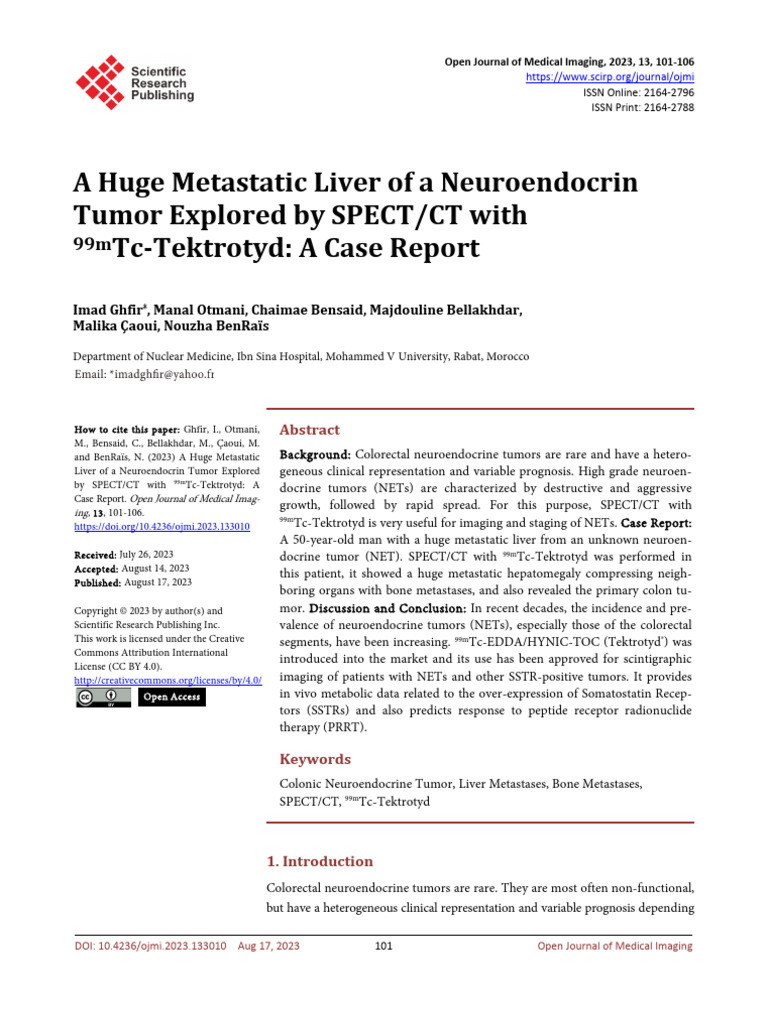 Scientific Research Publishing

Open Journal of Medical Imaging, 2023, 13, 101-106
https://www.scirp.org/journal/ojmi
ISSN Online: 2164-2796
ISSN Print: 2164-2788

A Huge Metastatic Liver of a Neuroendocrin Tumor Explored by SPECT/CT with $^{99m}$Tc-Tektrotyd: A Case Report

Imad Ghfir*, Manal Otmani, Chaimae Bensaid, Majdouline Bellakhdar, Malika Çaoui, Nouzha BenRaïs

Department of Nuclear Medicine, Ibn Sina Hospital, Mohammed V University, Rabat, Morocco
Email: *imadghfir@yahoo.fr

How to cite this paper: Ghfir, I., Otmani, M., Bensaid, C., Bellakhdar, M., Çaoui, M. and BenRaïs, N. (2023) A Huge Metastatic Liver of a Neuroendocrin Tumor Explored by SPECT/CT with $^{99m}$Tc-Tektrotyd: A Case Report. Open Journal of Medical Imaging, 13, 101-106.
https://doi.org/10.4236/ojmi.2023.133010

Received: July 26, 2023
Accepted: August 14, 2023
Published: August 17, 2023

Copyright © 2023 by author(s) and Scientific Research Publishing Inc.
This work is licensed under the Creative Commons Attribution International License (CC BY 4.0).
http://creativecommons.org/licenses/by/4.0/
Open Access

Abstract

Background: Colorectal neuroendocrine tumors are rare and have a heterogeneous clinical representation and variable prognosis. High grade neuroendocrine tumors (NETs) are characterized by destructive and aggressive growth, followed by rapid spread. For this purpose, SPECT/CT with $^{99m}$Tc-Tektrotyd is very useful for imaging and staging of NETs. Case Report: A 50-year-old man with a huge metastatic liver from an unknown neuroendocrine tumor (NET). SPECT/CT with $^{99m}$Tc-Tektrotyd was performed in this patient, it showed a huge metastatic hepatomegaly compressing neighboring organs with bone metastases, and also revealed the primary colon tumor. Discussion and Conclusion: In recent decades, the incidence and prevalence of neuroendocrine tumors (NETs), especially those of the colorectal segments, have been increasing. $^{99m}$Tc-EDDA/HYNIC-TOC (Tektrotyd®) was introduced into the market and its use has been approved for scintigraphic imaging of patients with NETs and other SSTR-positive tumors. It provides in vivo metabolic data related to the over-expression of Somatostatin Receptors (SSTRs) and also predicts response to peptide receptor radionuclide therapy (PRRT).

Keywords

Colonic Neuroendocrine Tumor, Liver Metastases, Bone Metastases, SPECT/CT, $^{99m}$Tc-Tektrotyd

1. Introduction

Colorectal neuroendocrine tumors are rare. They are most often non-functional, but have a heterogeneous clinical representation and variable prognosis depending

DOI: 10.4236/ojmi.2023.133010 Aug 17, 2023 101 Open Journal of Medical Imaging